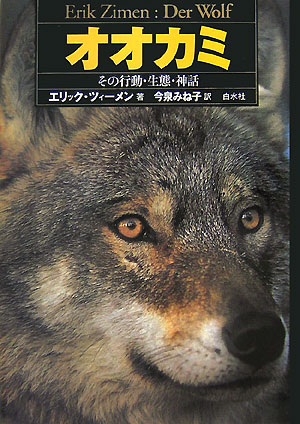 Erik Zimen : Der Wolf

オオカミ

その行動・生態・神話

エリック・ツィーメン 著　今泉みね子 訳　白水社